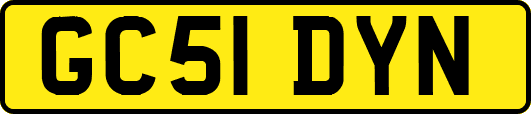 GC51 DYN